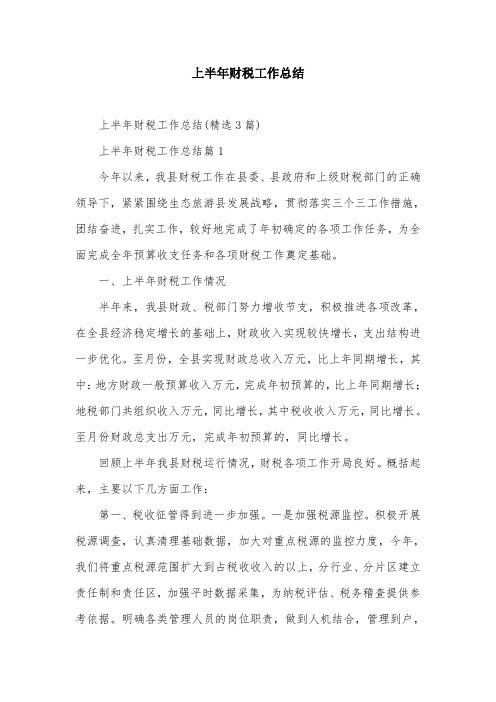 上半年财税工作总结

上半年财税工作总结(精选3篇)

上半年财税工作总结篇1

今年以来，我县财税工作在县委、县政府和上级财税部门的正确领导下，紧紧围绕生态旅游县发展战略，贯彻落实三个三工作措施，团结奋进，扎实工作，较好地完成了年初确定的各项工作任务，为全面完成全年预算收支任务和各项财税工作奠定基础。

一、上半年财税工作情况

半年来，我县财政、税部门努力增收节支，积极推进各项改革，在全县经济稳定增长的基础上，财政收入实现较快增长，支出结构进一步优化。至月份，全县实现财政总收入万元，比上年同期增长，其中：地方财政一般预算收入万元，完成年初预算的，比上年同期增长；地税部门共组织收入万元，同比增长，其中税收收入万元，同比增长。至月份财政总支出万元，完成年初预算的，同比增长。

回顾上半年我县财税运行情况，财税各项工作开局良好。概括起来，主要以下几方面工作：

第一、税收征管得到进一步加强。一是加强税源监控。积极开展税源调查，认真清理基础数据，加大对重点税源的监控力度，今年，我们将重点税源范围扩大到占税收收入的以上，分行业、分片区建立责任制和责任区，加强平时数据采集，为纳税评估、税务稽查提供参考依据。明确各类管理人员的岗位职责，做到人机结合，管理到户，